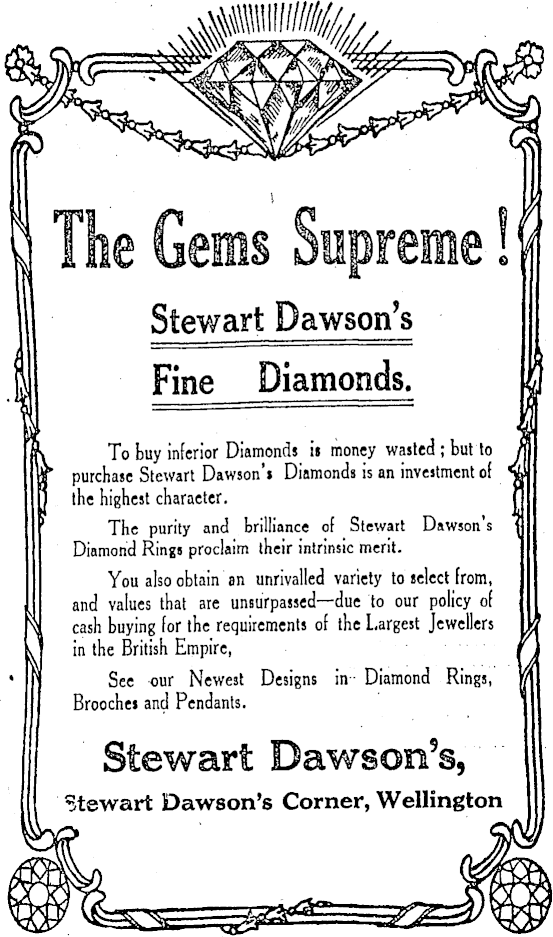 The Gems Supreme!

Stewart Dawson's

Fine Diamonds.

To buy inferior Diamonds is money wasted; but to purchase Stewart Dawson's Diamonds is an investment of the highest character.

The purity and brilliance of Stewart Dawson's Diamond Rings proclaim their intrinsic merit.

You also obtain an unrivalled variety to select from, and values that are unsurpassed—due to our policy of cash buying for the requirements of the Largest Jewellers in the British Empire,

See our Newest Designs in Diamond Rings, Brooches and Pendants.

Stewart Dawson's,

Stewart Dawson's Corner, Wellington